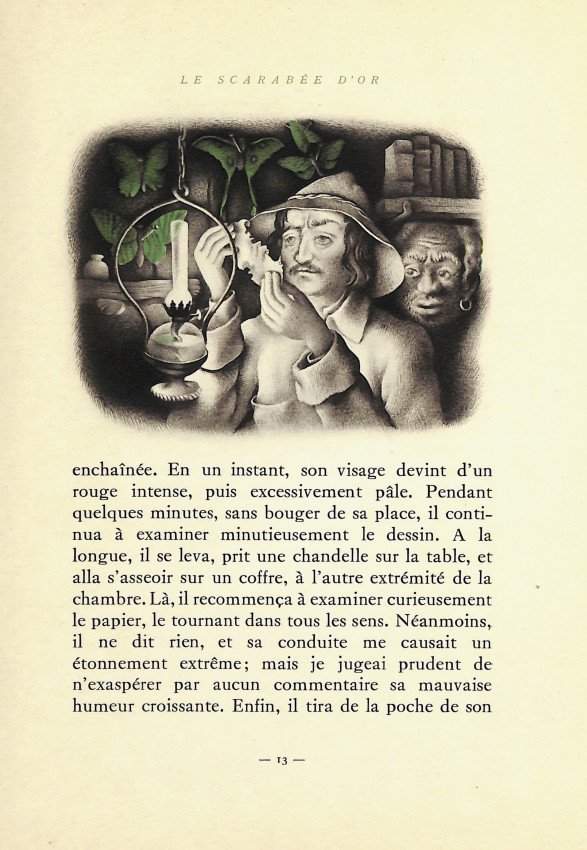 LE SCARABÉE D'OR

enchaînée. En un instant, son visage devint d'un rouge intense, puis excessivement pâle. Pendant quelques minutes, sans bouger de sa place, il continua à examiner minutieusement le dessin. A la longue, il se leva, prit une chandelle sur la table, et alla s'asseoir sur un coffre, à l'autre extrémité de la chambre. Là, il recommença à examiner curieusement le papier, le tournant dans tous les sens. Néanmoins, il ne dit rien, et sa conduite me causait un étonnement extrême; mais je jugeai prudent de n'exaspérer par aucun commentaire sa mauvaise humeur croissante. Enfin, il tira de la poche de son

— 13 —